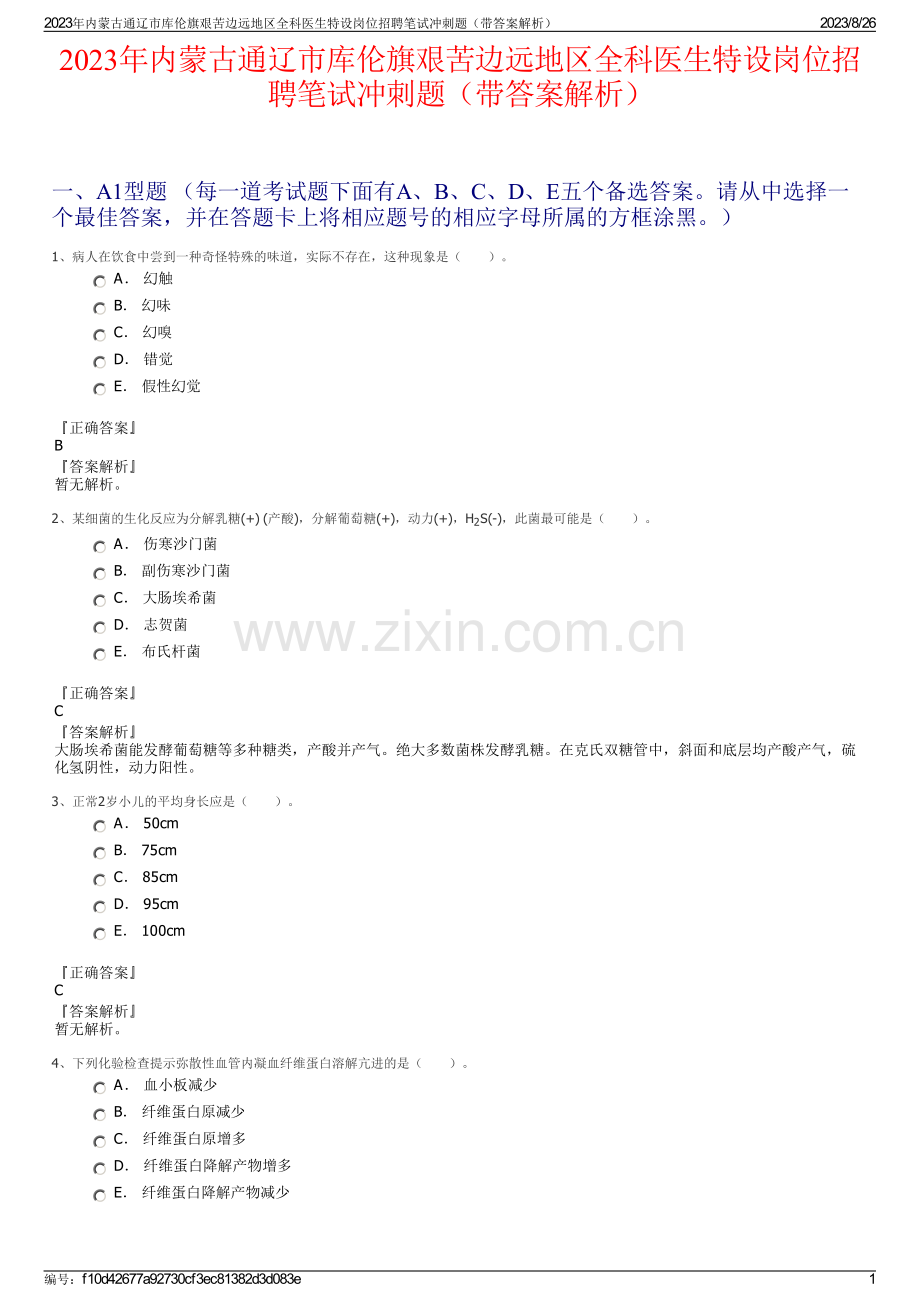 2023年内蒙古通辽市库伦旗艰苦边远地区全科医生特设岗位招聘笔试冲刺题（带答案解析）
2023/8/26

2023年内蒙古通辽市库伦旗艰苦边远地区全科医生特设岗位招聘笔试冲刺题（带答案解析）

一、A1型题 （每一道考试题下面有A、B、C、D、E五个备选答案。请从中选择一个最佳答案，并在答题卡上将相应题号的相应字母所属的方框涂黑。）

1、病人在饮食中尝到一种奇怪特殊的味道，实际不存在，这种现象是（　　）。
A． 幻触
B． 幻味
C． 幻嗅
D． 错觉
E． 假性幻觉

『正确答案』
B
『答案解析』
暂无解析。

2、某细菌的生化反应为分解乳糖(+) (产酸)，分解葡萄糖(+)，动力(+)，$H_2S$(-)，此菌最可能是（　　）。
A． 伤寒沙门菌
B． 副伤寒沙门菌
C． 大肠埃希菌
D． 志贺菌
E． 布氏杆菌

www.zixin.com.cn

『正确答案』
C
『答案解析』
大肠埃希菌能发酵葡萄糖等多种糖类，产酸并产气。绝大多数菌株发酵乳糖。在克氏双糖管中，斜面和底层均产酸产气，硫化氢阴性，动力阳性。

3、正常2岁小儿的平均身长应是（　　）。
A． 50cm
B． 75cm
C． 85cm
D． 95cm
E． 100cm

『正确答案』
C
『答案解析』
暂无解析。

4、下列化验检查提示弥散性血管内凝血纤维蛋白溶解亢进的是（　　）。
A． 血小板减少
B． 纤维蛋白原减少
C． 纤维蛋白原增多
D． 纤维蛋白降解产物增多
E． 纤维蛋白降解产物减少

编号：f10d42677a92730cf3ec81382d3d083e
1